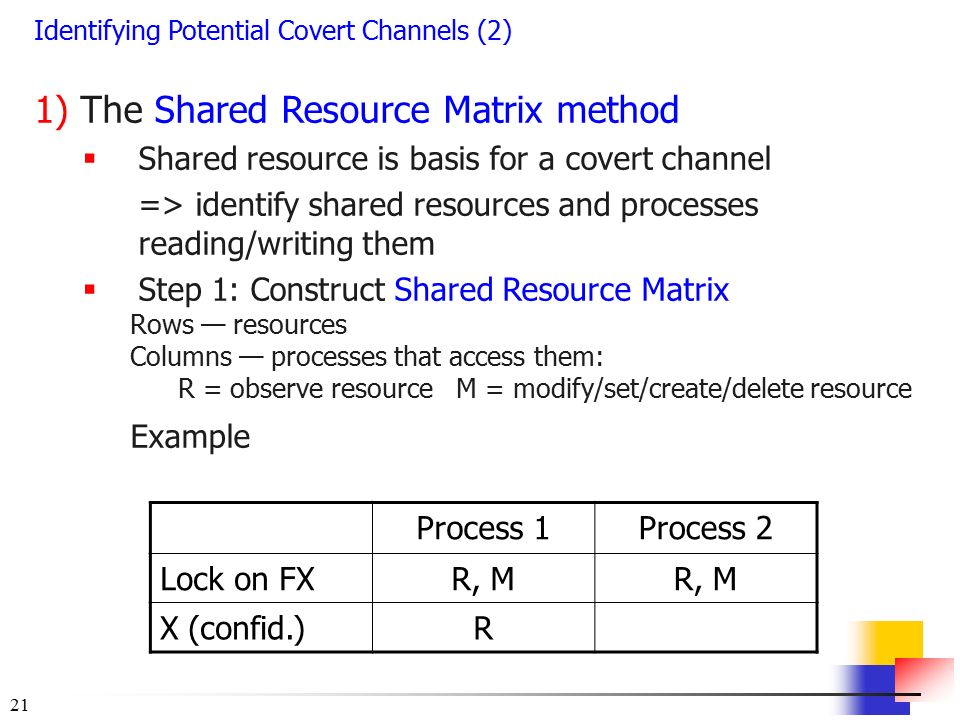 Identifying Potential Covert Channels (2)

1) The Shared Resource Matrix method

▪ Shared resource is basis for a covert channel
=> identify shared resources and processes reading/writing them

▪ Step 1: Construct Shared Resource Matrix
Rows — resources
Columns — processes that access them:
R = observe resource M = modify/set/create/delete resource

Example

| | Process 1 | Process 2 |
|---|---|---|
| Lock on FX | R, M | R, M |
| X (confid.) | R | |

21